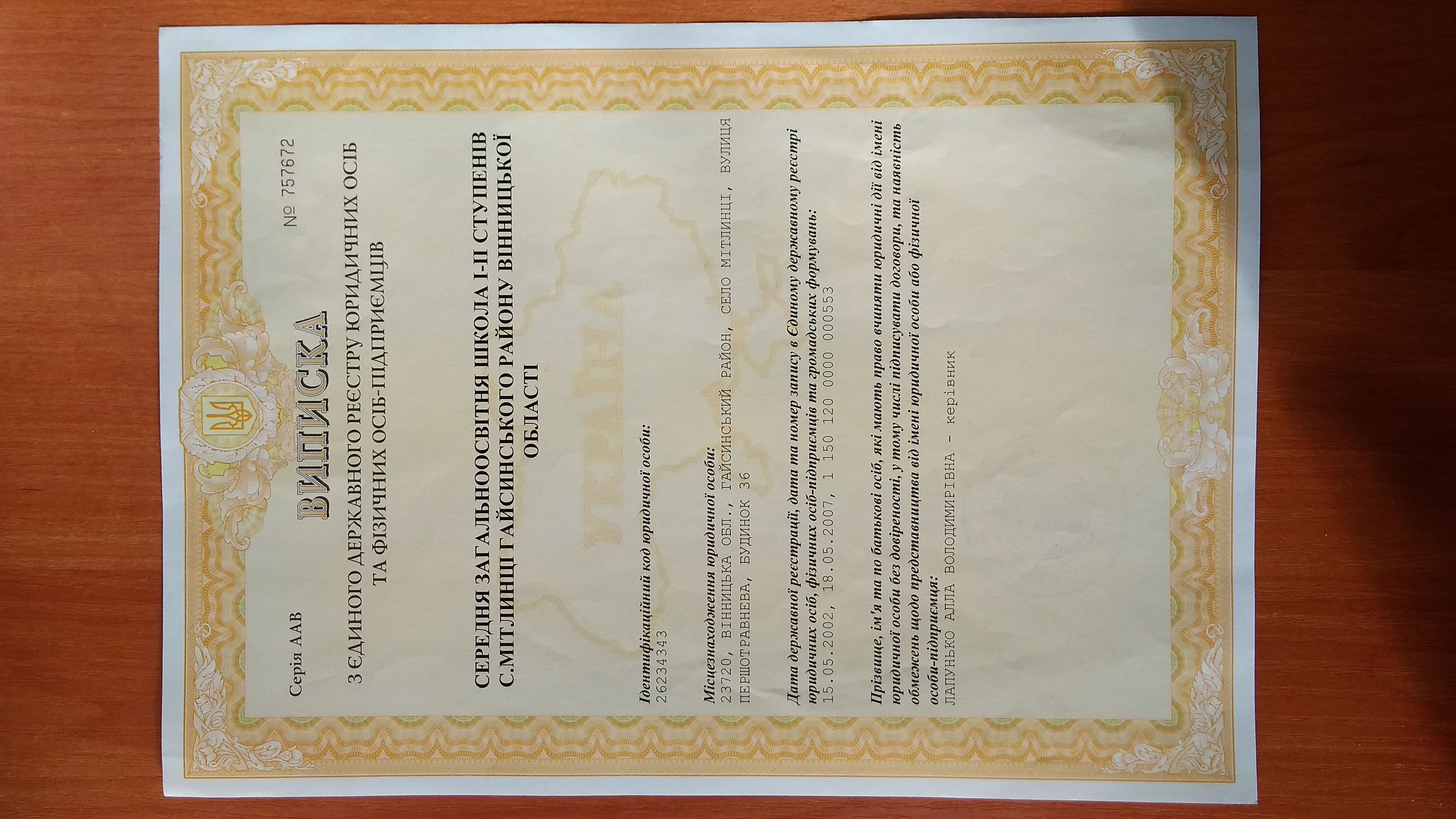 Серія ААВ

№ 757672

ВИПИСКА

З ЄДИНОГО ДЕРЖАВНОГО РЕЄСТРУ ЮРИДИЧНИХ ОСІБ ТА ФІЗИЧНИХ ОСІБ-ПІДПРИЄМЦІВ

СЕРЕДНЯ ЗАГАЛЬНООСВІТНЯ ШКОЛА І-ІІ СТУПЕНІВ С.МІТЛИНЦІ ГАЙСИНСЬКОГО РАЙОНУ ВІННИЦЬКОЇ ОБЛАСТІ

Ідентифікаційний код юридичної особи:
26234343

Місцезнаходження юридичної особи:
23720, ВІННИЦЬКА ОБЛ., ГАЙСИНСЬКИЙ РАЙОН, СЕЛО МІТЛИНЦІ, ВУЛИЦЯ ПЕРШОТРАВНЕВА, БУДИНОК 36

Дата державної реєстрації, дата та номер запису в Єдиному державному реєстрі юридичних осіб, фізичних осіб-підприємців та громадських формувань:
15.05.2002, 18.05.2007, 1 150 120 0000 000553

Прізвище, ім'я та по батькові осіб, які мають право вчиняти юридичні дії від імені юридичної особи без довіреності, у тому числі підписувати договори, та наявність обмежень щодо представництва від імені юридичної особи або фізичної особи-підприємця:
ЛАПУНЬКО АЛЛА ВОЛОДИМИРІВНА - керівник

УКРАЇНА